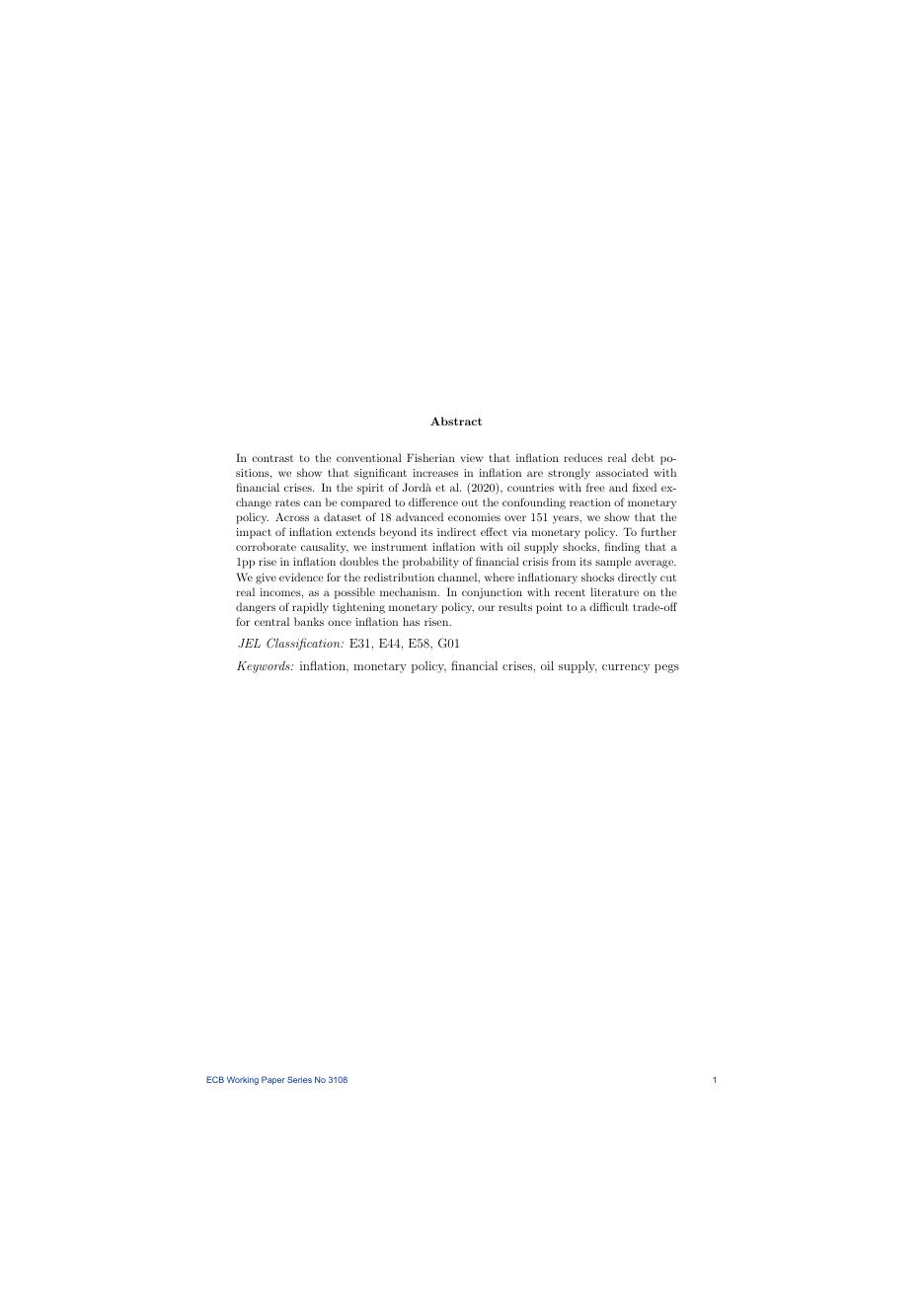 Abstract

In contrast to the conventional Fisherian view that inflation reduces real debt positions, we show that significant increases in inflation are strongly associated with financial crises. In the spirit of Jordà et al. (2020), countries with free and fixed exchange rates can be compared to difference out the confounding reaction of monetary policy. Across a dataset of 18 advanced economies over 151 years, we show that the impact of inflation extends beyond its indirect effect via monetary policy. To further corroborate causality, we instrument inflation with oil supply shocks, finding that a 1pp rise in inflation doubles the probability of financial crisis from its sample average. We give evidence for the redistribution channel, where inflationary shocks directly cut real incomes, as a possible mechanism. In conjunction with recent literature on the dangers of rapidly tightening monetary policy, our results point to a difficult trade-off for central banks once inflation has risen.

JEL Classification: E31, E44, E58, G01

Keywords: inflation, monetary policy, financial crises, oil supply, currency pegs

ECB Working Paper Series No 3108 1